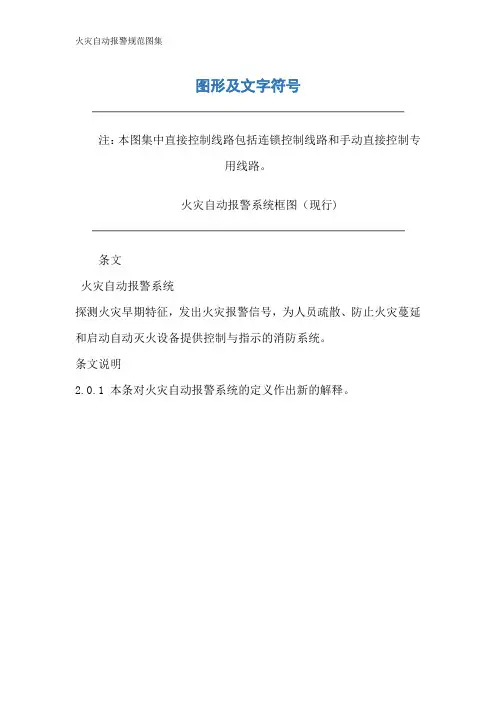 火灾自动报警规范图集

图形及文字符号

注：本图集中直接控制线路包括连锁控制线路和手动直接控制专用线路。

火灾自动报警系统框图（现行）

条文

火灾自动报警系统

探测火灾早期特征，发出火灾报警信号，为人员疏散、防止火灾蔓延和启动自动灭火设备提供控制与指示的消防系统。

条文说明

2.0.1 本条对火灾自动报警系统的定义作出新的解释。